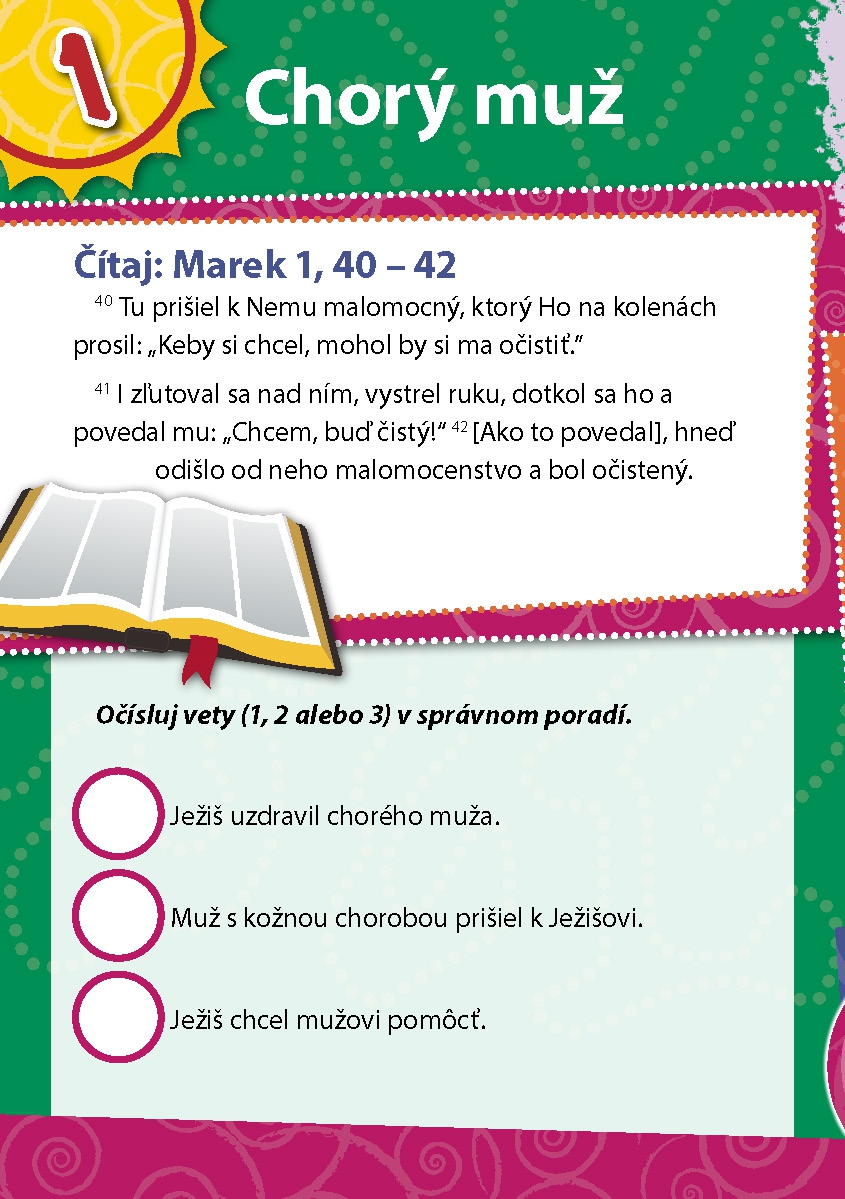 1

Chorý muž

Čítaj: Marek 1, 40 – 42

$^{40}$ Tu prišiel k Nemu malomocný, ktorý Ho na kolenách prosil: „Keby si chcel, mohol by si ma očistiť."

$^{41}$ I zľutoval sa nad ním, vystrel ruku, dotkol sa ho a povedal mu: „Chcem, buď čistý!" $^{42}$ [Ako to povedal], hneď odišlo od neho malomocenstvo a bol očistený.

Očísluj vety (1, 2 alebo 3) v správnom poradí.

Ježiš uzdravil chorého muža.

Muž s kožnou chorobou prišiel k Ježišovi.

Ježiš chcel mužovi pomôcť.